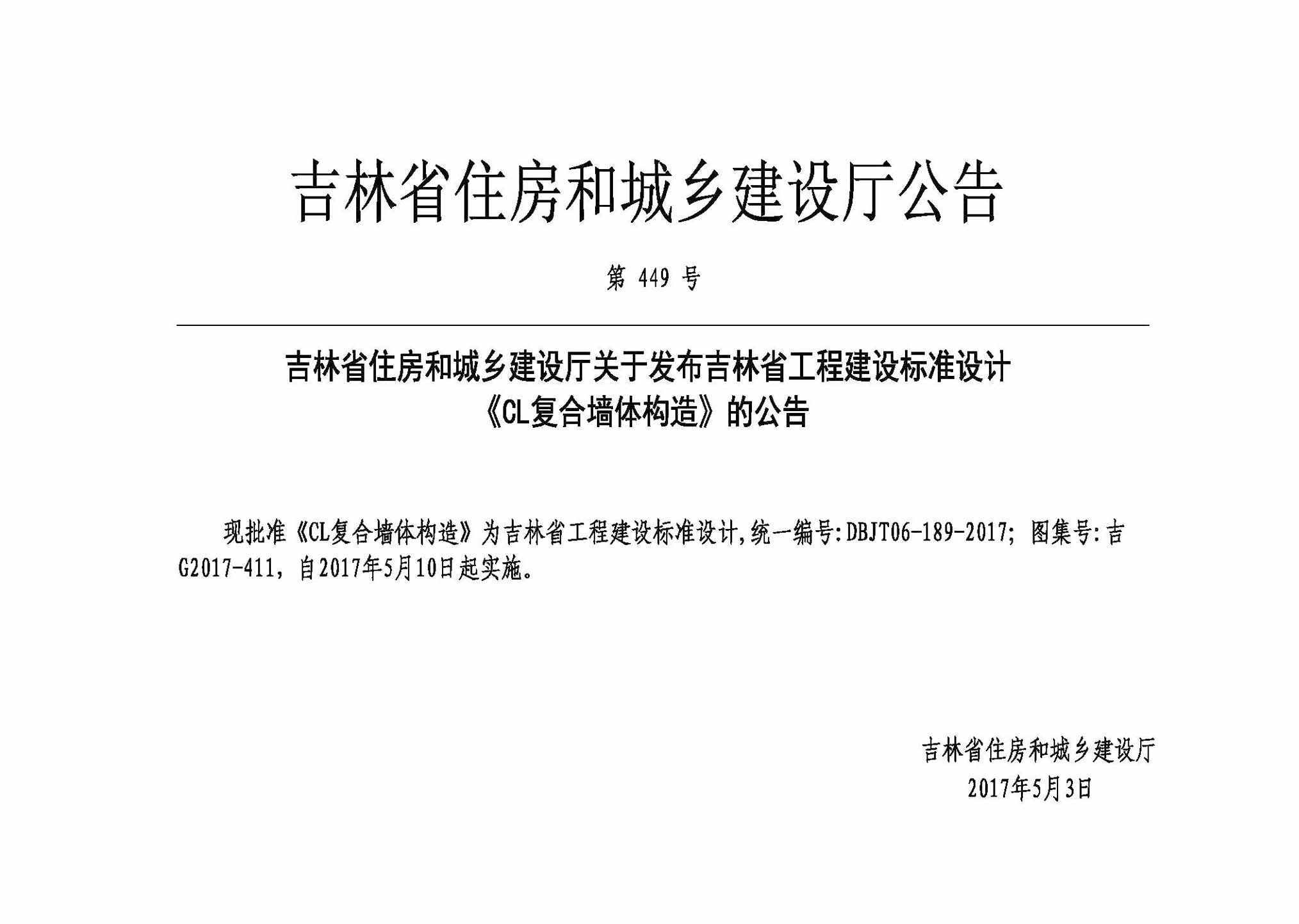 吉林省住房和城乡建设厅公告

第 449 号

吉林省住房和城乡建设厅关于发布吉林省工程建设标准设计《CL复合墙体构造》的公告

现批准《CL复合墙体构造》为吉林省工程建设标准设计,统一编号:DBJT06-189-2017; 图集号:吉G2017-411，自2017年5月10日起实施。

吉林省住房和城乡建设厅
2017年5月3日